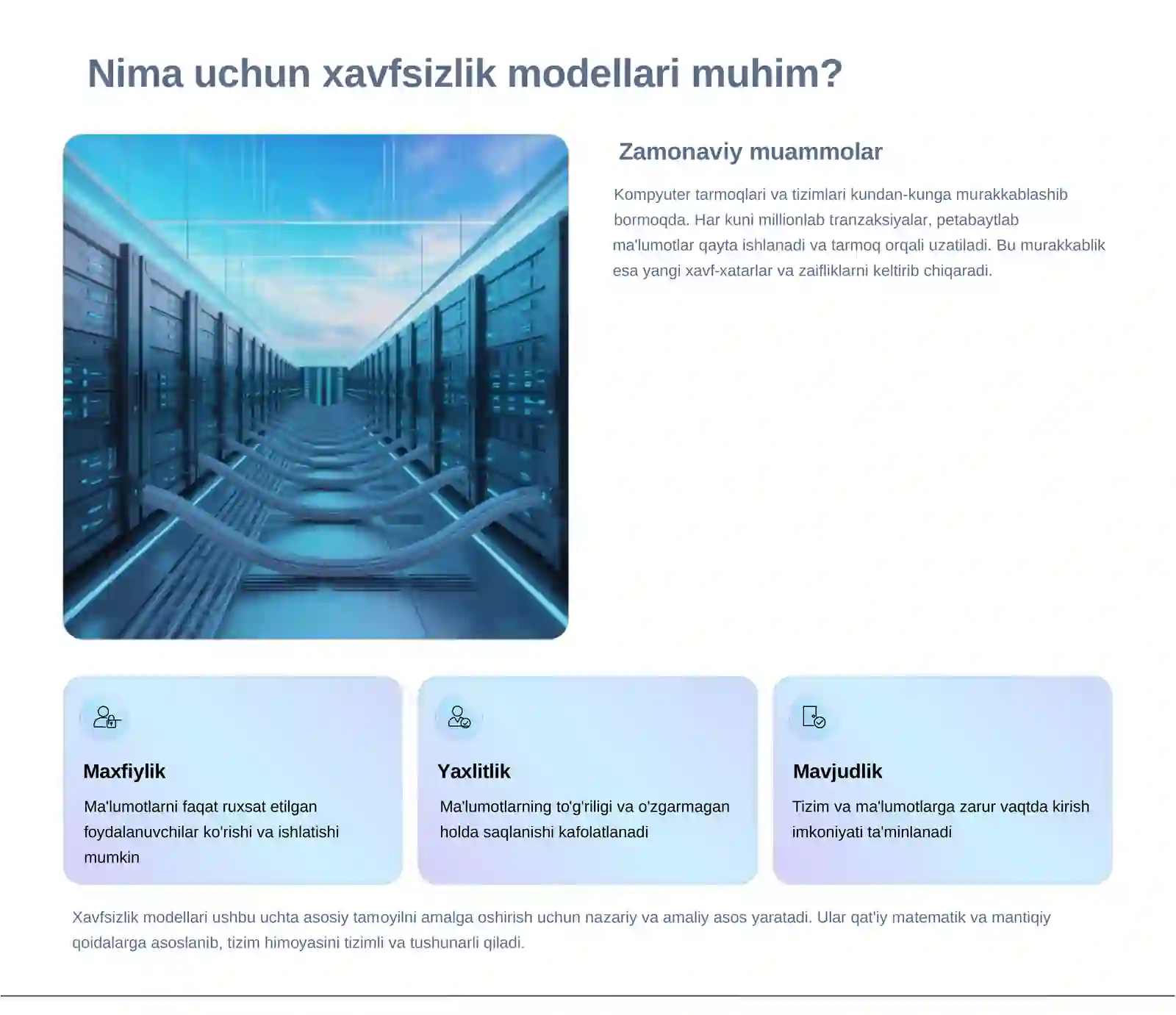 Nima uchun xavfsizlik modellari muhim?

Zamonaviy muammolar

Kompyuter tarmoqlari va tizimlari kundan-kunga murakkablashib bormoqda. Har kuni millionlab tranzaksiyalar, petabaytlab ma'lumotlar qayta ishlanadi va tarmoq orqali uzatiladi. Bu murakkablik esa yangi xavf-xatarlar va zaifliklarni keltirib chiqaradi.

Maxfiylik

Ma'lumotlarni faqat ruxsat etilgan foydalanuvchilar ko'rishi va ishlatishi mumkin

Yaxlitlik

Ma'lumotlarning to'g'riligi va o'zgarmagan holda saqlanishi kafolatlanadi

Mavjudlik

Tizim va ma'lumotlarga zarur vaqtda kirish imkoniyati ta'minlanadi

Xavfsizlik modellari ushbu uchta asosiy tamoyilni amalga oshirish uchun nazariy va amaliy asos yaratadi. Ular qat'iy matematik va mantiqiy qoidalarga asoslanib, tizim himoyasini tizimli va tushunarli qiladi.